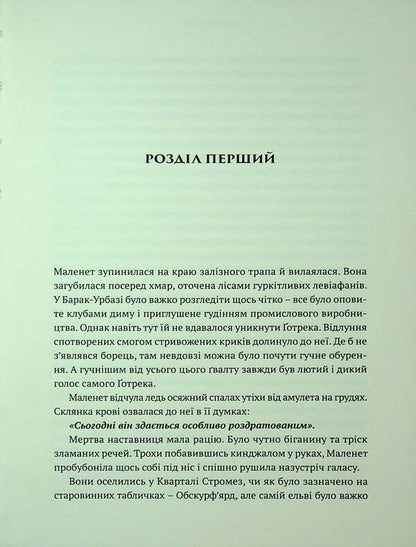 РОЗДІЛ ПЕРШИЙ

Маленет зупинилася на краю залізного трапа й вилаялася. Вона загубилася посеред хмар, оточена лісами гуркітливих левіафанів. У Барак-Урбазі було важко розгледіти щось чітко – все було оповите клубами диму і приглушене гудінням промислового виробництва. Однак навіть тут їй не вдавалося уникнути Ґотрека. Відлуння спотворених смогом стривожених криків долинуло до неї. Де б не з'являвся борець, там невдовзі можна було почути гучне обурення. А гучнішим від усього цього ґвалту завжди був лютий і дикий голос самого Ґотрека.

Маленет відчула ледь осяжний спалах утіхи від амулета на грудях. Склянка крові озвалася до неї в її думках:

«Сьогодні він здається особливо роздратованим».

Мертва наставниця мала рацію. Було чутно біганину та тріск зламаних речей. Трохи побавившись кинджалом у руках, Маленет пробубоніла щось собі під ніс і спішно рушила назустріч галасу.

Вони оселились у Кварталі Стромез, чи як було зазначено на старовинних табличках – Обскурф'ярд, але самій ельві було важко